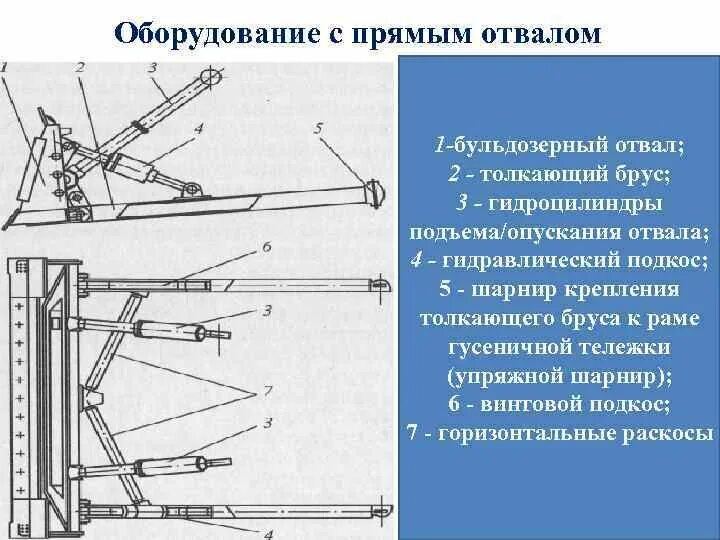 Оборудование с прямым отвалом

1 2 3 4 5

6 3 7 3 4

1-бульдозерный отвал;
2 - толкающий брус;
3 - гидроцилиндры подъема/опускания отвала;
4 - гидравлический подкос;
5 - шарнир крепления толкающего бруса к раме гусеничной тележки (упряжной шарнир);
6 - винтовой подкос;
7 - горизонтальные раскосы